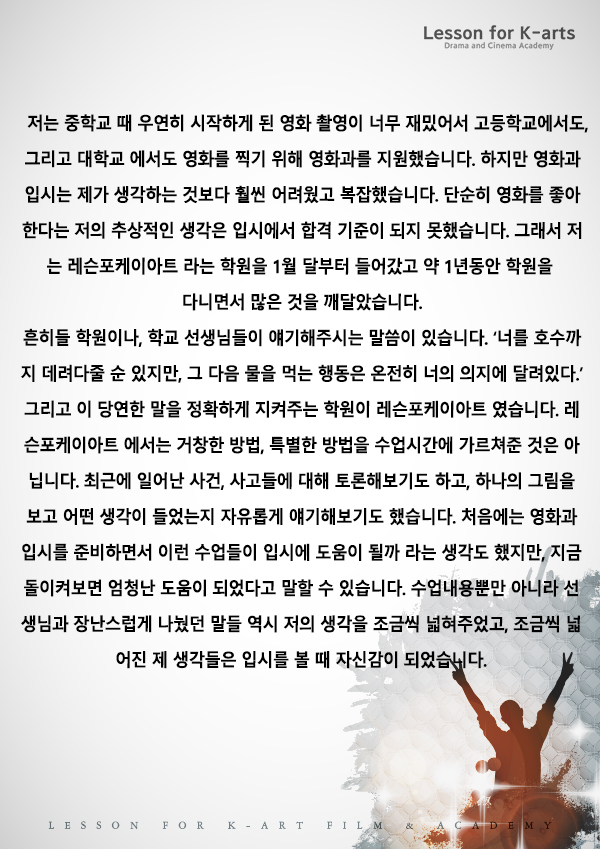 Lesson for K-arts
Drama and Cinema Academy

저는 중학교 때 우연히 시작하게 된 영화 촬영이 너무 재밌어서 고등학교에서도, 그리고 대학교 에서도 영화를 찍기 위해 영화과를 지원했습니다. 하지만 영화과 입시는 제가 생각하는 것보다 훨씬 어려웠고 복잡했습니다. 단순히 영화를 좋아한다는 저의 추상적인 생각은 입시에서 합격 기준이 되지 못했습니다. 그래서 저는 레슨포케이아트 라는 학원을 1월 달부터 들어갔고 약 1년동안 학원을 다니면서 많은 것을 깨달았습니다.
흔히들 학원이나, 학교 선생님들이 얘기해주시는 말씀이 있습니다. '너를 호수까지 데려다줄 순 있지만, 그 다음 물을 먹는 행동은 온전히 너의 의지에 달려있다.' 그리고 이 당연한 말을 정확하게 지켜주는 학원이 레슨포케이아트 였습니다. 레슨포케이아트 에서는 거창한 방법, 특별한 방법을 수업시간에 가르쳐준 것은 아닙니다. 최근에 일어난 사건, 사고들에 대해 토론해보기도 하고, 하나의 그림을 보고 어떤 생각이 들었는지 자유롭게 얘기해보기도 했습니다. 처음에는 영화과 입시를 준비하면서 이런 수업들이 입시에 도움이 될까 라는 생각도 했지만, 지금 돌이켜보면 엄청난 도움이 되었다고 말할 수 있습니다. 수업내용뿐만 아니라 선생님과 장난스럽게 나눴던 말들 역시 저의 생각을 조금씩 넓혀주었고, 조금씩 넓어진 제 생각들은 입시를 볼 때 자신감이 되었습니다.

LESSON FOR K-ART FILM & ACADEMY